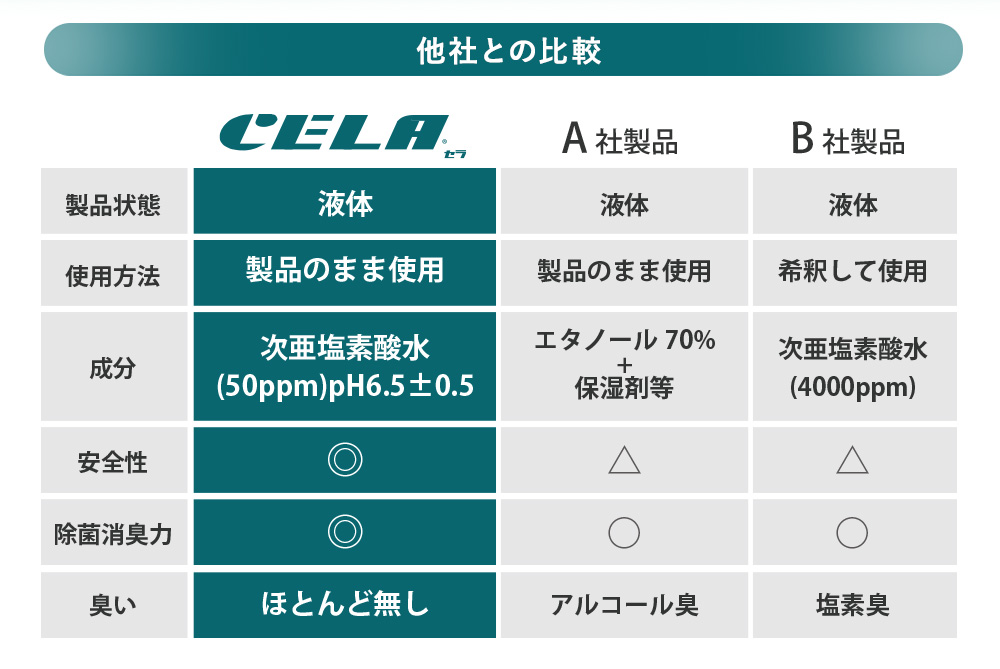 他社との比較

| | CELA セラ | A 社製品 | B 社製品 |
|---|---|---|---|
| 製品状態 | 液体 | 液体 | 液体 |
| 使用方法 | 製品のまま使用 | 製品のまま使用 | 希釈して使用 |
| 成分 | 次亜塩素酸水 (50ppm)pH6.5±0.5 | エタノール 70% + 保湿剤等 | 次亜塩素酸水 (4000ppm) |
| 安全性 | ◎ | △ | △ |
| 除菌消臭力 | ◎ | ○ | ○ |
| 臭い | ほとんど無し | アルコール臭 | 塩素臭 |